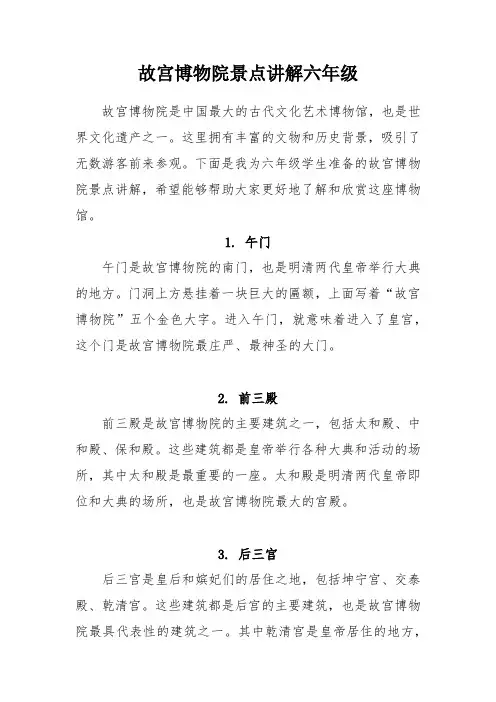 故宫博物院景点讲解六年级

故宫博物院是中国最大的古代文化艺术博物馆，也是世界文化遗产之一。这里拥有丰富的文物和历史背景，吸引了无数游客前来参观。下面是我为六年级学生准备的故宫博物院景点讲解，希望能够帮助大家更好地了解和欣赏这座博物馆。

1. 午门

午门是故宫博物院的南门，也是明清两代皇帝举行大典的地方。门洞上方悬挂着一块巨大的匾额，上面写着“故宫博物院”五个金色大字。进入午门，就意味着进入了皇宫，这个门是故宫博物院最庄严、最神圣的大门。

2. 前三殿

前三殿是故宫博物院的主要建筑之一，包括太和殿、中和殿、保和殿。这些建筑都是皇帝举行各种大典和活动的场所，其中太和殿是最重要的一座。太和殿是明清两代皇帝即位和大典的场所，也是故宫博物院最大的宫殿。

3. 后三宫

后三宫是皇后和嫔妃们的居住之地，包括坤宁宫、交泰殿、乾清宫。这些建筑都是后宫的主要建筑，也是故宫博物院最具代表性的建筑之一。其中乾清宫是皇帝居住的地方，